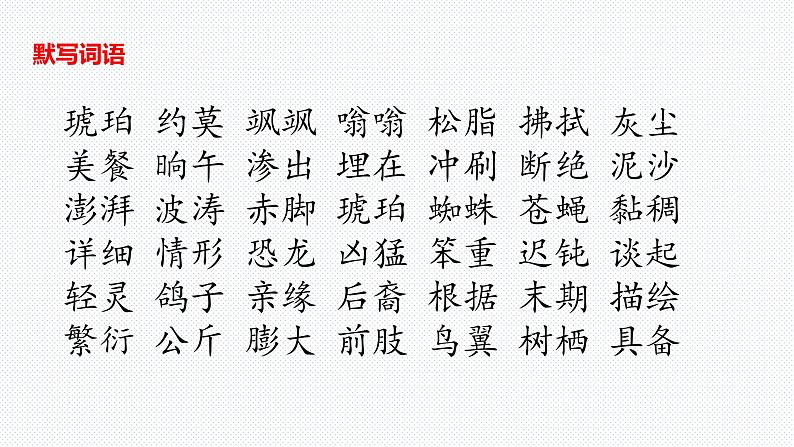 默写词语

琥珀 约莫 飒飒 嗡嗡 松脂 拂拭 灰尘
美餐 晌午 渗出 埋在 冲刷 断绝 泥沙
澎湃 波涛 赤脚 琥珀 蜘蛛 苍蝇 黏稠
详细 情形 恐龙 凶猛 笨重 迟钝 谈起
轻灵 鸽子 亲缘 后裔 根据 末期 描绘
繁衍 公斤 膨大 前肢 鸟翼 树栖 具备